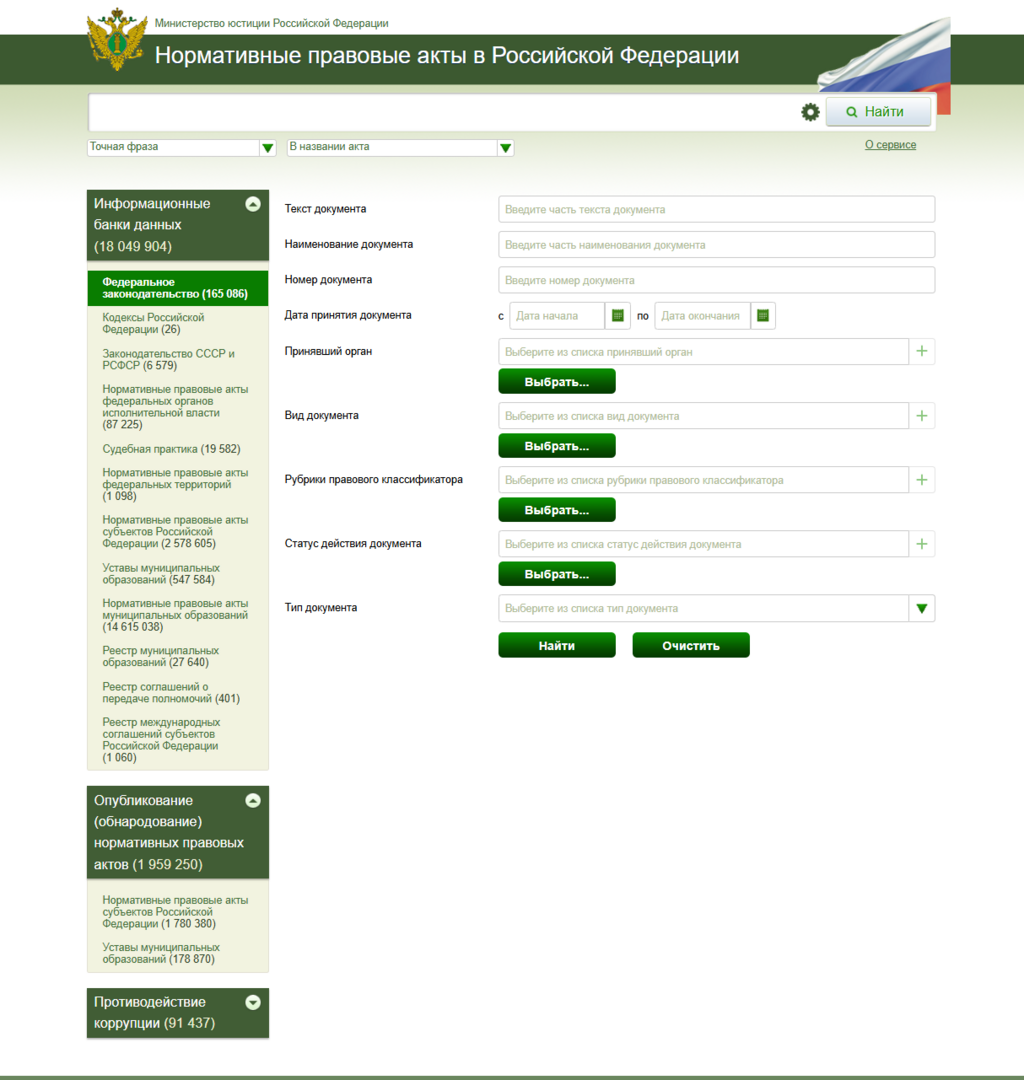 Министерство юстиции Российской Федерации

Нормативные правовые акты в Российской Федерации

Найти

Точная фраза

В названии акта

О сервисе

Информационные банки данных (18 049 904)

Федеральное законодательство (165 086)

Кодексы Российской Федерации (26)

Законодательство СССР и РСФСР (6 579)

Нормативные правовые акты федеральных органов исполнительной власти (87 225)

Судебная практика (19 582)

Нормативные правовые акты федеральных территорий (1 098)

Нормативные правовые акты субъектов Российской Федерации (2 578 605)

Уставы муниципальных образований (547 584)

Нормативные правовые акты муниципальных образований (14 615 038)

Реестр муниципальных образований (27 640)

Реестр соглашений о передаче полномочий (401)

Реестр международных соглашений субъектов Российской Федерации (1 060)

Опубликование (обнародование) нормативных правовых актов (1 959 250)

Нормативные правовые акты субъектов Российской Федерации (1 780 380)

Уставы муниципальных образований (178 870)

Противодействие коррупции (91 437)

Текст документа
Введите часть текста документа

Наименование документа
Введите часть наименования документа

Номер документа
Введите номер документа

Дата принятия документа
с Дата начала по Дата окончания

Принявший орган
Выберите из списка принявший орган
Выбрать...

Вид документа
Выберите из списка вид документа
Выбрать...

Рубрики правового классификатора
Выберите из списка рубрики правового классификатора
Выбрать...

Статус действия документа
Выберите из списка статус действия документа
Выбрать...

Тип документа
Выберите из списка тип документа

Найти
Очистить